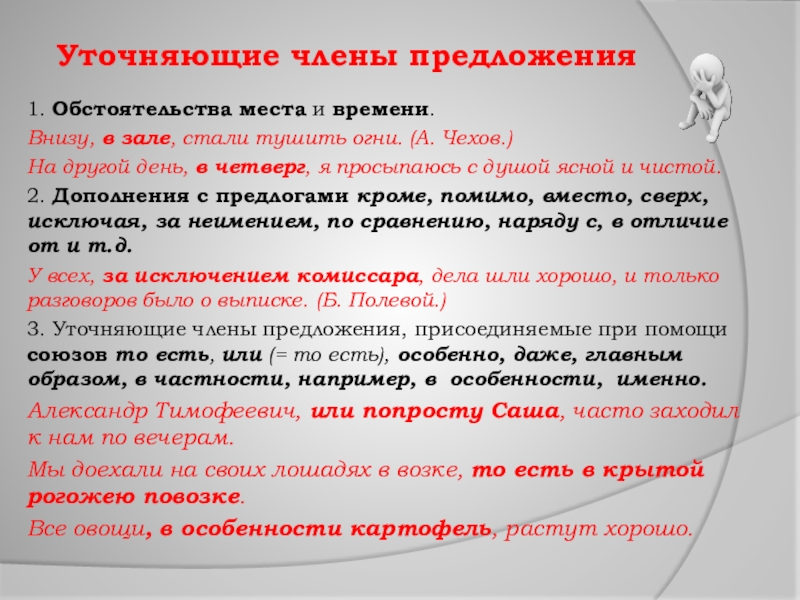 Уточняющие члены предложения

1. Обстоятельства места и времени.

Внизу, в зале, стали тушить огни. (А. Чехов.)

На другой день, в четверг, я просыпаюсь с душой ясной и чистой.

2. Дополнения с предлогами кроме, помимо, вместо, сверх, исключая, за неимением, по сравнению, наряду с, в отличие от и т.д.

У всех, за исключением комиссара, дела шли хорошо, и только разговоров было о выписке. (Б. Полевой.)

3. Уточняющие члены предложения, присоединяемые при помощи союзов то есть, или (= то есть), особенно, даже, главным образом, в частности, например, в особенности, именно.

Александр Тимофеевич, или попросту Саша, часто заходил к нам по вечерам.

Мы доехали на своих лошадях в возке, то есть в крытой рогожею повозке.

Все овощи, в особенности картофель, растут хорошо.